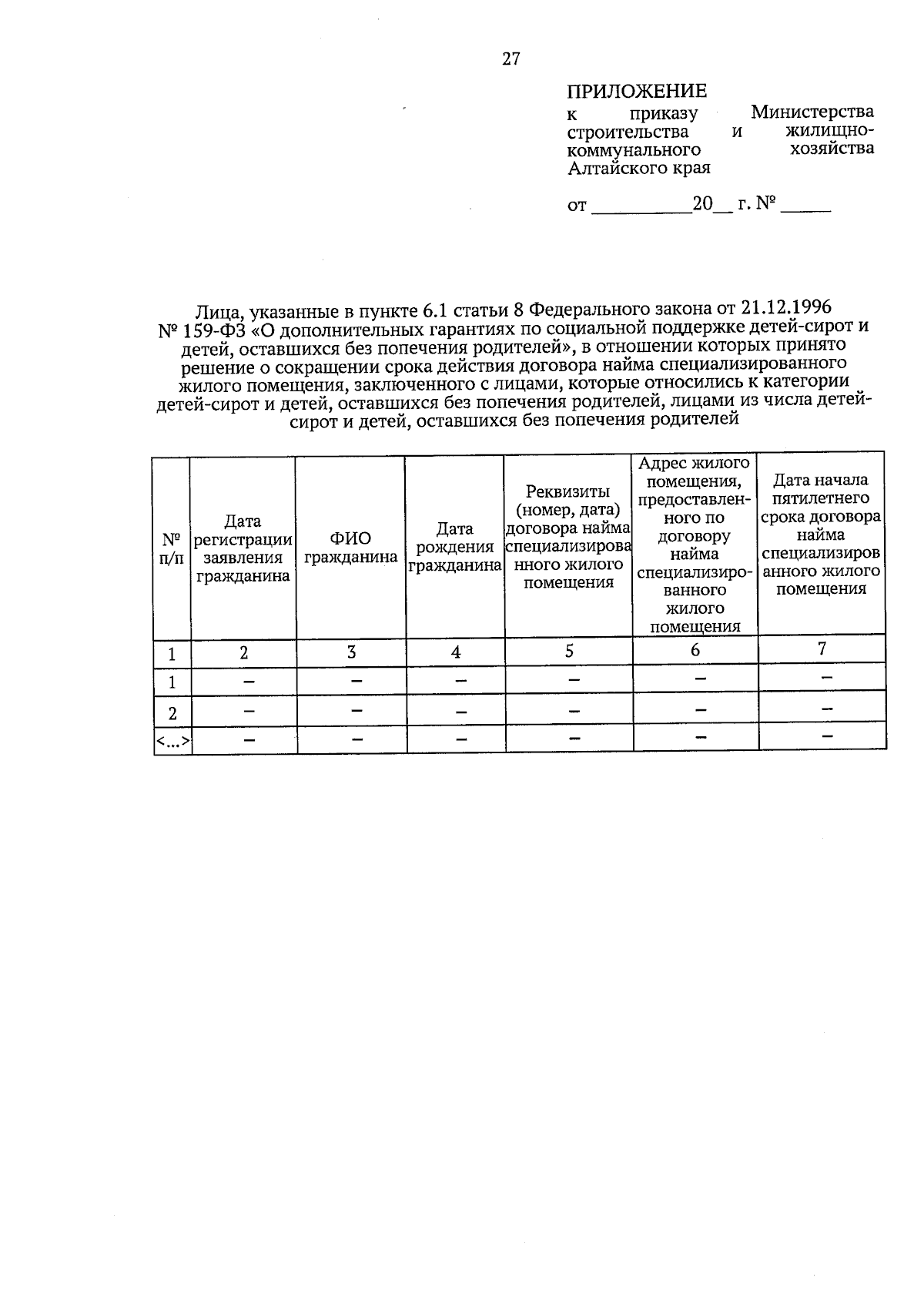 27

ПРИЛОЖЕНИЕ
к приказу Министерства строительства и жилищно-коммунального хозяйства Алтайского края

от __________20__ г. № _____

Лица, указанные в пункте 6.1 статьи 8 Федерального закона от 21.12.1996 № 159-ФЗ «О дополнительных гарантиях по социальной поддержке детей-сирот и детей, оставшихся без попечения родителей», в отношении которых принято решение о сокращении срока действия договора найма специализированного жилого помещения, заключенного с лицами, которые относились к категории детей-сирот и детей, оставшихся без попечения родителей, лицами из числа детей-сирот и детей, оставшихся без попечения родителей

| № п/п | Дата регистрации заявления гражданина | ФИО гражданина | Дата рождения гражданина | Реквизиты (номер, дата) договора найма специализированного жилого помещения | Адрес жилого помещения, предоставленного по договору найма специализированного жилого помещения | Дата начала пятилетнего срока договора найма специализированного жилого помещения |
|---|---|---|---|---|---|---|
| 1 | 2 | 3 | 4 | 5 | 6 | 7 |
| 1 | – | – | – | – | – | – |
| 2 | – | – | – | – | – | – |
| <…> | – | – | – | – | – | – |